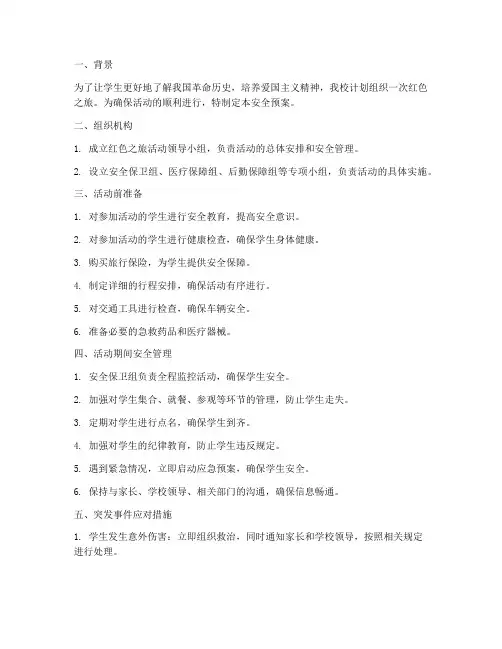 一、背景

为了让学生更好地了解我国革命历史，培养爱国主义精神，我校计划组织一次红色之旅。为确保活动的顺利进行，特制定本安全预案。

二、组织机构

1. 成立红色之旅活动领导小组，负责活动的总体安排和安全管理。

2. 设立安全保卫组、医疗保障组、后勤保障组等专项小组，负责活动的具体实施。

三、活动前准备

1. 对参加活动的学生进行安全教育，提高安全意识。

2. 对参加活动的学生进行健康检查，确保学生身体健康。

3. 购买旅行保险，为学生提供安全保障。

4. 制定详细的行程安排，确保活动有序进行。

5. 对交通工具进行检查，确保车辆安全。

6. 准备必要的急救药品和医疗器械。

四、活动期间安全管理

1. 安全保卫组负责全程监控活动，确保学生安全。

2. 加强对学生集合、就餐、参观等环节的管理，防止学生走失。

3. 定期对学生进行点名，确保学生到齐。

4. 加强对学生的纪律教育，防止学生违反规定。

5. 遇到紧急情况，立即启动应急预案，确保学生安全。

6. 保持与家长、学校领导、相关部门的沟通，确保信息畅通。

五、突发事件应对措施

1. 学生发生意外伤害：立即组织救治，同时通知家长和学校领导，按照相关规定进行处理。